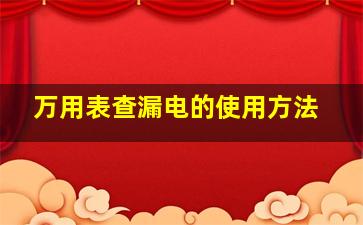 万用表查漏电的使用方法